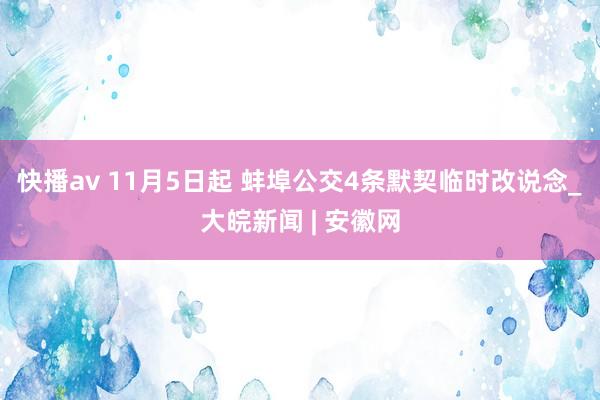 快播av 11月5日起 蚌埠公交4条默契临时改说念_大皖新闻 | 安徽网